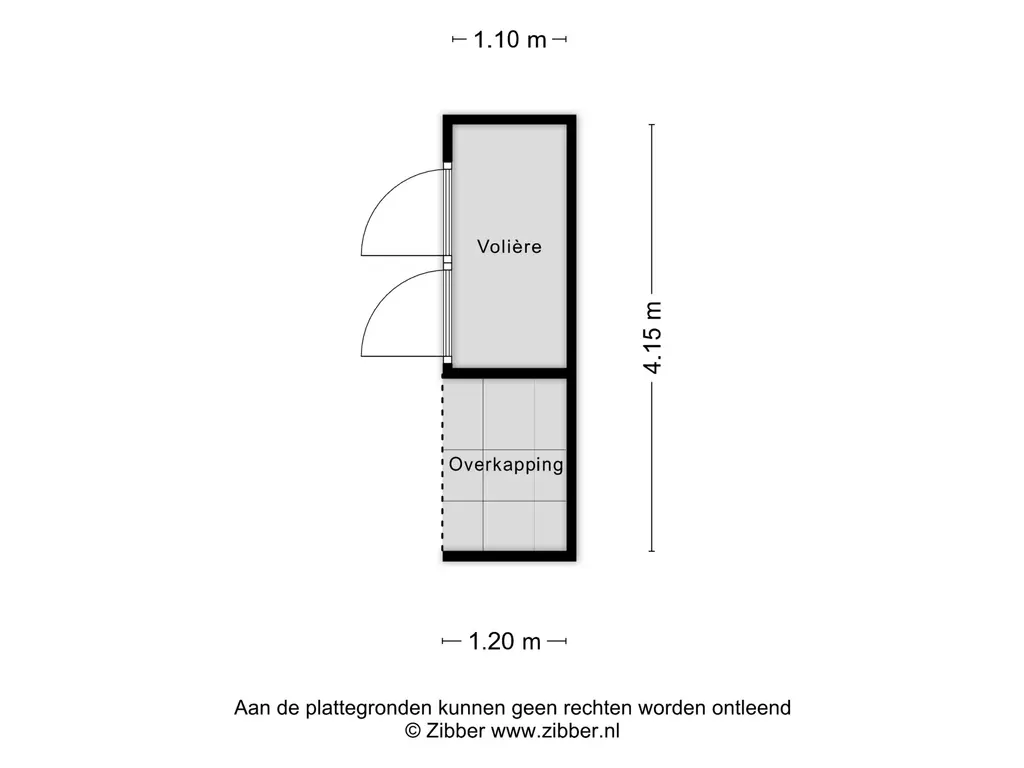 1.10 m

Volière

4.15 m

Overkapping

1.20 m

Aan de plattegronden kunnen geen rechten worden ontleend
© Zibber www.zibber.nl